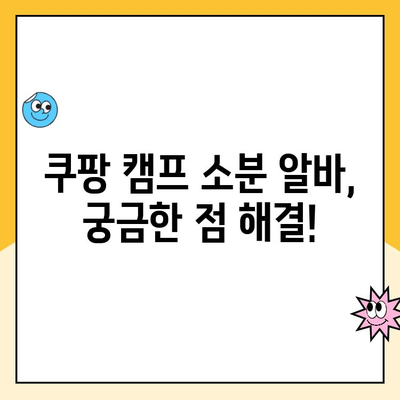 쿠팡 캠프 소분 알바,
궁금한 점 해결!